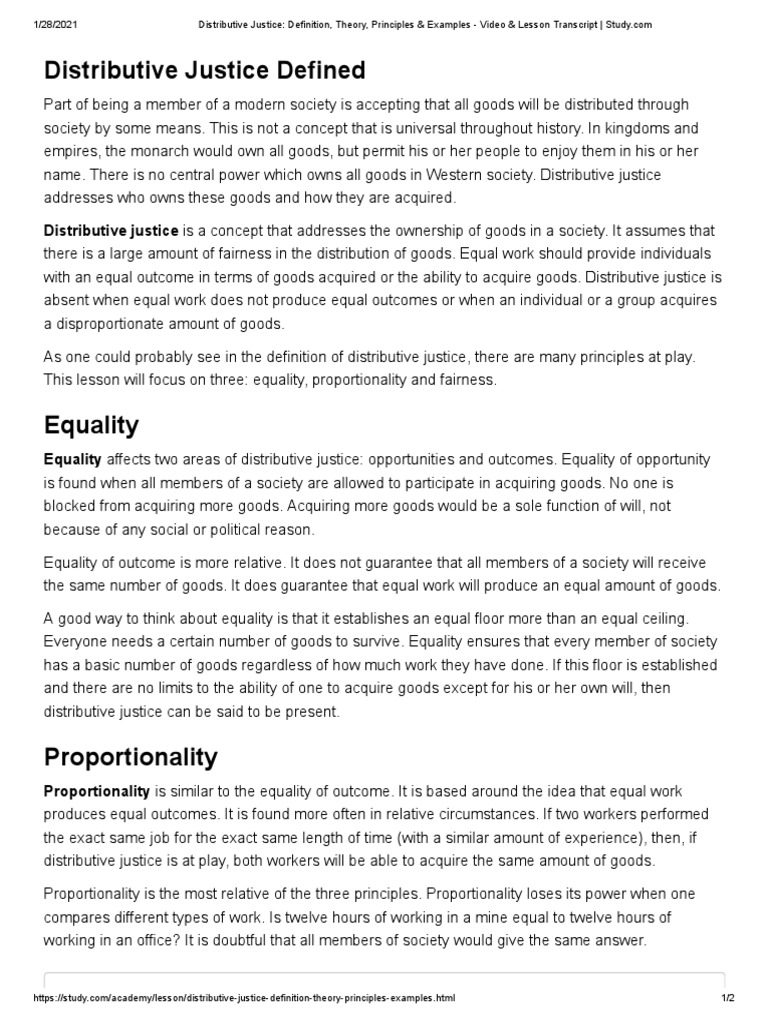 1/28/2021 Distributive Justice: Definition, Theory, Principles & Examples - Video & Lesson Transcript | Study.com

Distributive Justice Defined

Part of being a member of a modern society is accepting that all goods will be distributed through society by some means. This is not a concept that is universal throughout history. In kingdoms and empires, the monarch would own all goods, but permit his or her people to enjoy them in his or her name. There is no central power which owns all goods in Western society. Distributive justice addresses who owns these goods and how they are acquired.

Distributive justice is a concept that addresses the ownership of goods in a society. It assumes that there is a large amount of fairness in the distribution of goods. Equal work should provide individuals with an equal outcome in terms of goods acquired or the ability to acquire goods. Distributive justice is absent when equal work does not produce equal outcomes or when an individual or a group acquires a disproportionate amount of goods.

As one could probably see in the definition of distributive justice, there are many principles at play. This lesson will focus on three: equality, proportionality and fairness.

Equality

Equality affects two areas of distributive justice: opportunities and outcomes. Equality of opportunity is found when all members of a society are allowed to participate in acquiring goods. No one is blocked from acquiring more goods. Acquiring more goods would be a sole function of will, not because of any social or political reason.

Equality of outcome is more relative. It does not guarantee that all members of a society will receive the same number of goods. It does guarantee that equal work will produce an equal amount of goods.

A good way to think about equality is that it establishes an equal floor more than an equal ceiling. Everyone needs a certain number of goods to survive. Equality ensures that every member of society has a basic number of goods regardless of how much work they have done. If this floor is established and there are no limits to the ability of one to acquire goods except for his or her own will, then distributive justice can be said to be present.

Proportionality

Proportionality is similar to the equality of outcome. It is based around the idea that equal work produces equal outcomes. It is found more often in relative circumstances. If two workers performed the exact same job for the exact same length of time (with a similar amount of experience), then, if distributive justice is at play, both workers will be able to acquire the same amount of goods.

Proportionality is the most relative of the three principles. Proportionality loses its power when one compares different types of work. Is twelve hours of working in a mine equal to twelve hours of working in an office? It is doubtful that all members of society would give the same answer.

https://study.com/academy/lesson/distributive-justice-definition-theory-principles-examples.html 1/2